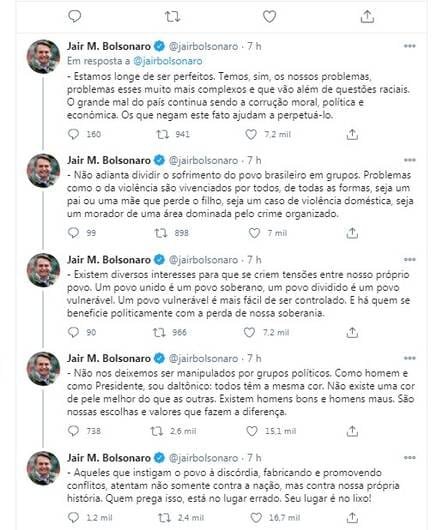 Jair M. Bolsonaro @jairbolsonaro · 7 h
Em resposta a @jairbolsonaro
- Estamos longe de ser perfeitos. Temos, sim, os nossos problemas, problemas esses muito mais complexos e que vão além de questões raciais. O grande mal do país continua sendo a corrução moral, política e econômica. Os que negam este fato ajudam a perpetuá-lo.
160 941 7,2 mil

Jair M. Bolsonaro @jairbolsonaro · 7 h
- Não adianta dividir o sofrimento do povo brasileiro em grupos. Problemas como o da violência são vivenciados por todos, de todas as formas, seja um pai ou uma mãe que perde o filho, seja um caso de violência doméstica, seja um morador de uma área dominada pelo crime organizado.
99 898 7 mil

Jair M. Bolsonaro @jairbolsonaro · 7 h
- Existem diversos interesses para que se criem tensões entre nosso próprio povo. Um povo unido é um povo soberano, um povo dividido é um povo vulnerável. Um povo vulnerável é mais fácil de ser controlado. E há quem se beneficie politicamente com a perda de nossa soberania.
90 966 7,2 mil

Jair M. Bolsonaro @jairbolsonaro · 7 h
- Não nos deixemos ser manipulados por grupos políticos. Como homem e como Presidente, sou daltônico: todos têm a mesma cor. Não existe uma cor de pele melhor do que as outras. Existem homens bons e homens maus. São nossas escolhas e valores que fazem a diferença.
738 2,6 mil 15,1 mil

Jair M. Bolsonaro @jairbolsonaro · 7 h
- Aqueles que instigam o povo à discórdia, fabricando e promovendo conflitos, atentam não somente contra a nação, mas contra nossa própria história. Quem prega isso, está no lugar errado. Seu lugar é no lixo!
1,2 mil 2,4 mil 16,7 mil